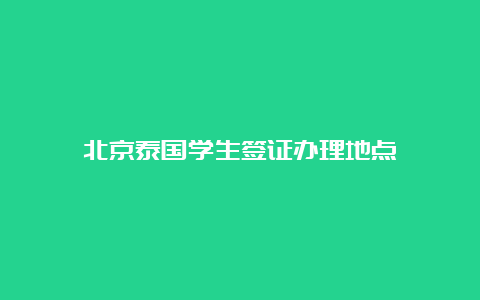 北京泰国学生签证办理地点